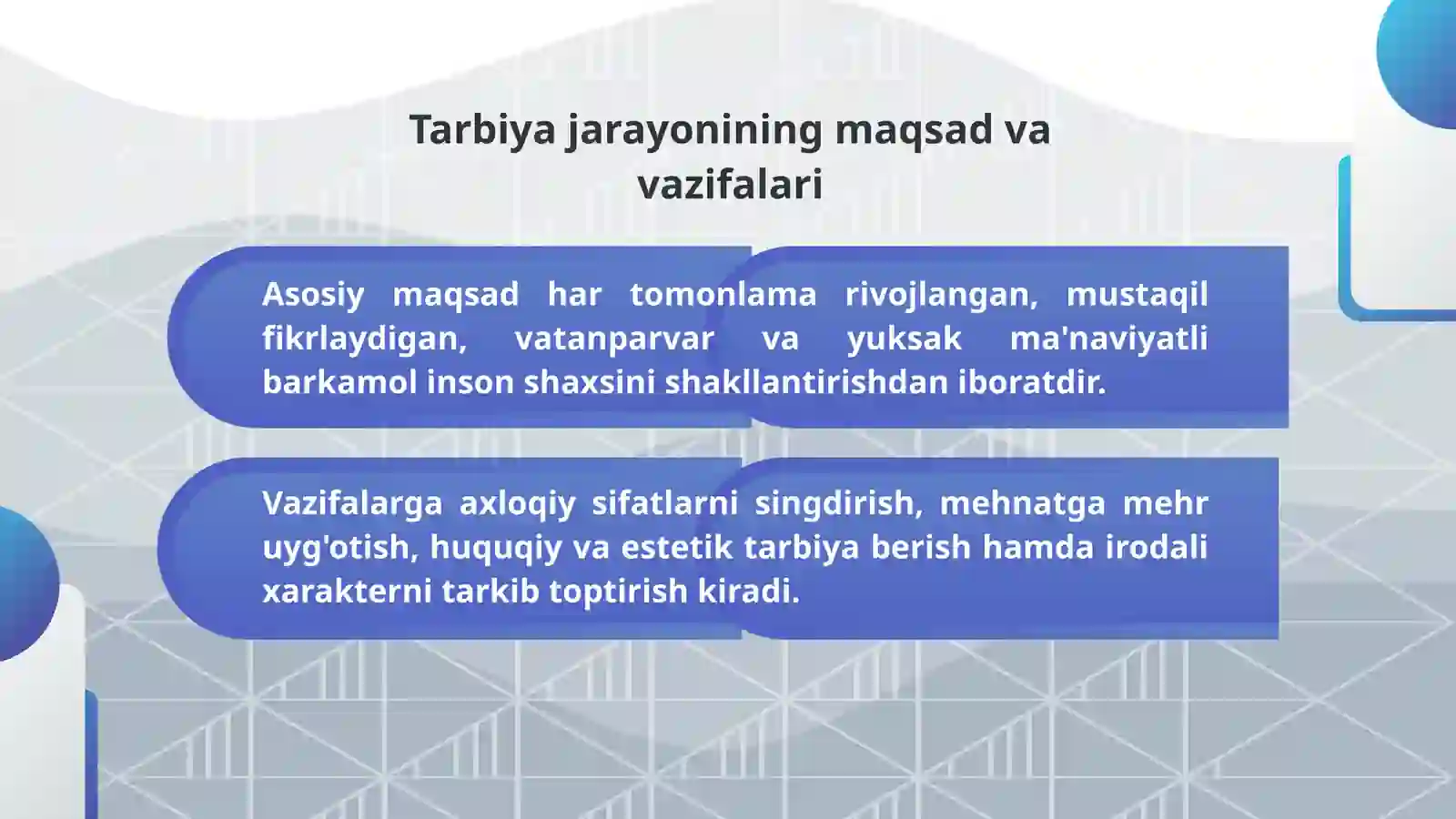 Tarbiya jarayonining maqsad va vazifalari

Asosiy maqsad har tomonlama rivojlangan, mustaqil fikrlaydigan, vatanparvar va yuksak ma'naviyatli barkamol inson shaxsini shakllantirishdan iboratdir.

Vazifalarga axloqiy sifatlarni singdirish, mehnatga mehr uyg'otish, huquqiy va estetik tarbiya berish hamda irodali xarakterni tarkib toptirish kiradi.